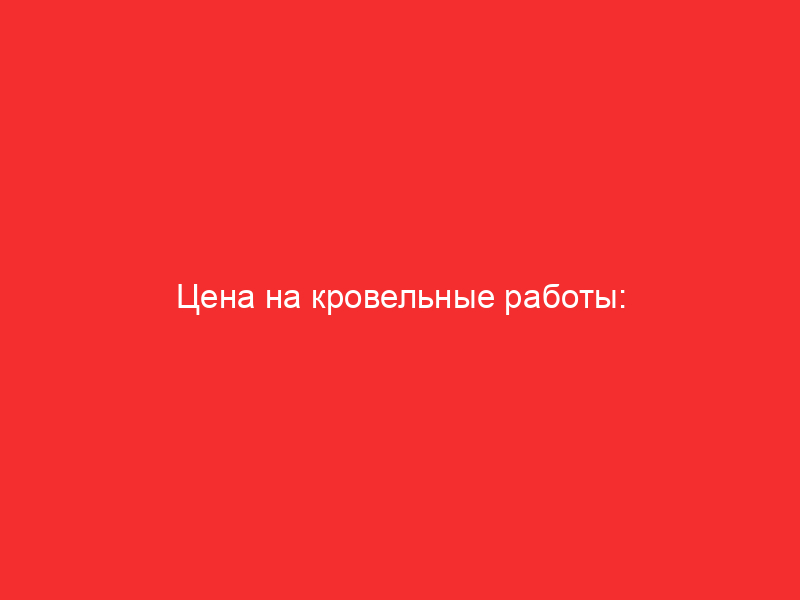 Цена на кровельные работы: